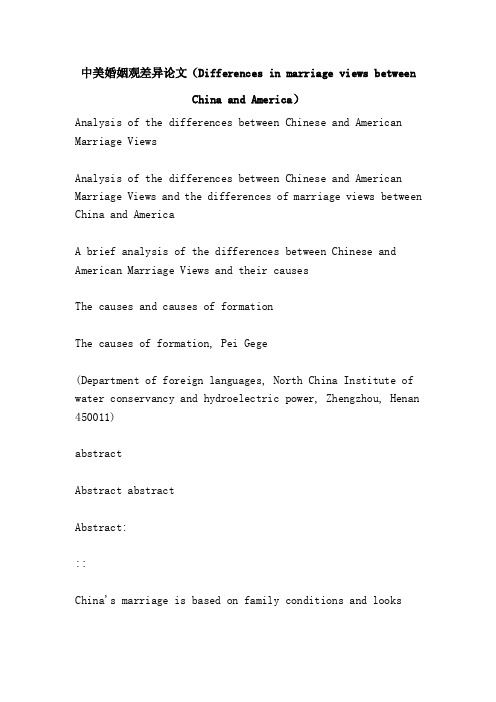 中美婚姻观差异论文（Differences in marriage views between China and America）

Analysis of the differences between Chinese and American Marriage Views

Analysis of the differences between Chinese and American Marriage Views and the differences of marriage views between China and America

A brief analysis of the differences between Chinese and American Marriage Views and their causes

The causes and causes of formation

The causes of formation, Pei Gege

(Department of foreign languages, North China Institute of water conservancy and hydroelectric power, Zhengzhou, Henan 450011)

abstract

Abstract abstract

Abstract:

::

China's marriage is based on family conditions and looks